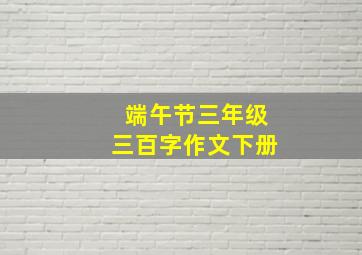 端午节三年级
三百字作文下册